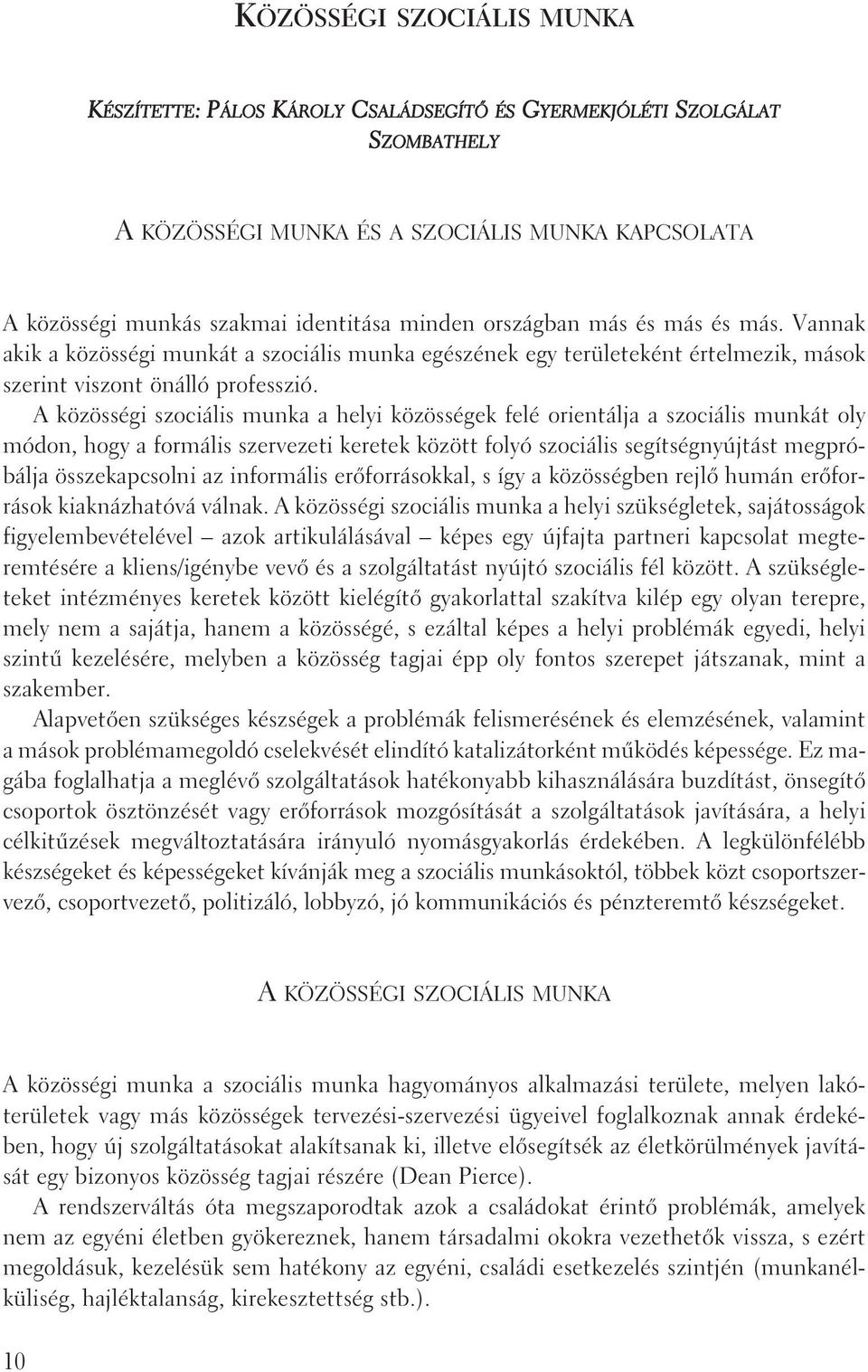 KÖZÖSSÉGI SZOCIÁLIS MUNKA

KÉSZÍTETTE: PÁLOS KÁROLY CSALÁDSEGÍTŐ ÉS GYERMEKJÓLÉTI SZOLGÁLAT SZOMBATHELY

A KÖZÖSSÉGI MUNKA ÉS A SZOCIÁLIS MUNKA KAPCSOLATA

A közösségi munkás szakmai identitása minden országban más és más és más. Vannak akik a közösségi munkát a szociális munka egészének egy területeként értelmezik, mások szerint viszont önálló professzió.

A közösségi szociális munka a helyi közösségek felé orientálja a szociális munkát oly módon, hogy a formális szervezeti keretek között folyó szociális segítségnyújtást megpróbálja összekapcsolni az informális erőforrásokkal, s így a közösségben rejlő humán erőforrások kiaknázhatóvá válnak. A közösségi szociális munka a helyi szükségletek, sajátosságok figyelembevételével – azok artikulálásával – képes egy újfajta partneri kapcsolat megteremtésére a kliens/igénybe vevő és a szolgáltatást nyújtó szociális fél között. A szükségleteket intézményes keretek között kielégítő gyakorlattal szakítva kilép egy olyan terepre, mely nem a sajátja, hanem a közösségé, s ezáltal képes a helyi problémák egyedi, helyi szintű kezelésére, melyben a közösség tagjai épp oly fontos szerepet játszanak, mint a szakember.

Alapvetően szükséges készségek a problémák felismerésének és elemzésének, valamint a mások problémamegoldó cselekvését elindító katalizátorként működés képessége. Ez magába foglalhatja a meglévő szolgáltatások hatékonyabb kihasználására buzdítást, önsegítő csoportok ösztönzését vagy erőforrások mozgósítását a szolgáltatások javítására, a helyi célkitűzések megváltoztatására irányuló nyomásgyakorlás érdekében. A legkülönfélébb készségeket és képességeket kívánják meg a szociális munkásoktól, többek közt csoportszervező, csoportvezető, politizáló, lobbyzó, jó kommunikációs és pénzteremtő készségeket.

A KÖZÖSSÉGI SZOCIÁLIS MUNKA

A közösségi munka a szociális munka hagyományos alkalmazási területe, melyen lakóterületek vagy más közösségek tervezési-szervezési ügyeivel foglalkoznak annak érdekében, hogy új szolgáltatásokat alakítsanak ki, illetve elősegítsék az életkörülmények javítását egy bizonyos közösség tagjai részére (Dean Pierce).

A rendszerváltás óta megszaporodtak azok a családokat érintő problémák, amelyek nem az egyéni életben gyökereznek, hanem társadalmi okokra vezethetők vissza, s ezért megoldásuk, kezelésük sem hatékony az egyéni, családi esetkezelés szintjén (munkanélküliség, hajléktalanság, kirekesztettség stb.).

10